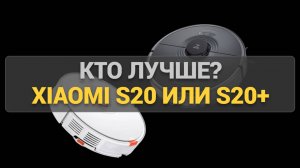 КТО ЛУЧШЕ?
XIAOMI S20 ИЛИ S20+